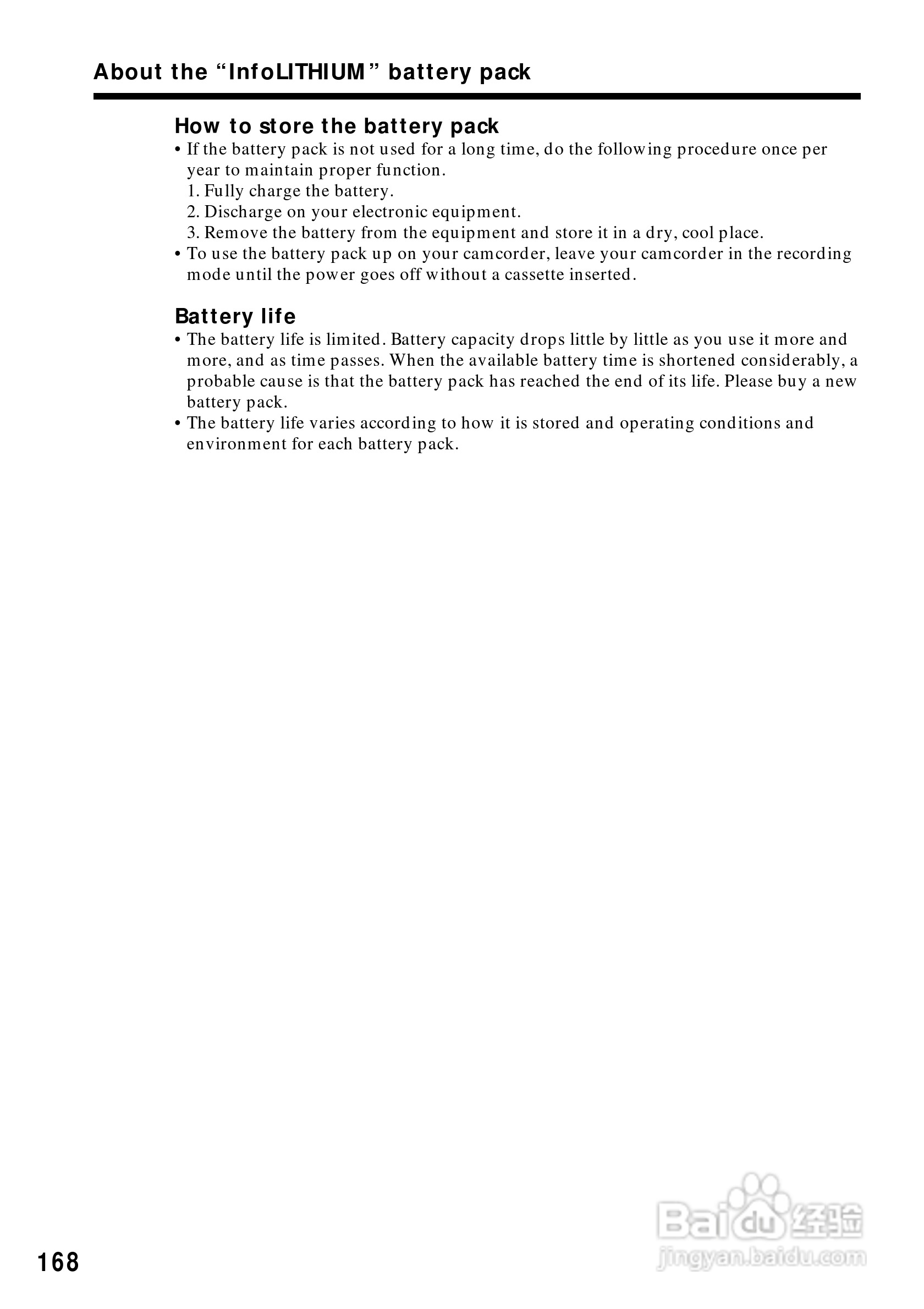 About the “InfoLITHIUM” battery pack

How to store the battery pack

• If the battery pack is not used for a long time, do the following procedure once per year to maintain proper function.
1. Fully charge the battery.
2. Discharge on your electronic equipment.
3. Remove the battery from the equipment and store it in a dry, cool place.
• To use the battery pack up on your camcorder, leave your camcorder in the recording mode until the power goes off without a cassette inserted.

Battery life

• The battery life is limited. Battery capacity drops little by little as you use it more and more, and as time passes. When the available battery time is shortened considerably, a probable cause is that the battery pack has reached the end of its life. Please buy a new battery pack.
• The battery life varies according to how it is stored and operating conditions and environment for each battery pack.

168

Baidu 经验
jingyan.baidu.com